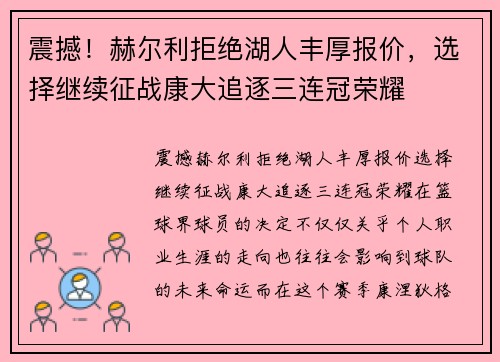 震撼！赫尔利拒绝湖人丰厚报价，选择继续征战康大追逐三连冠荣耀

震撼赫尔利拒绝湖人丰厚报价选择继续征战康大追逐三连冠荣耀在篮球界球员的决定不仅仅关乎个人职业生涯的走向也往往会影响到球队的未来命运而在这个赛季康涅狄格